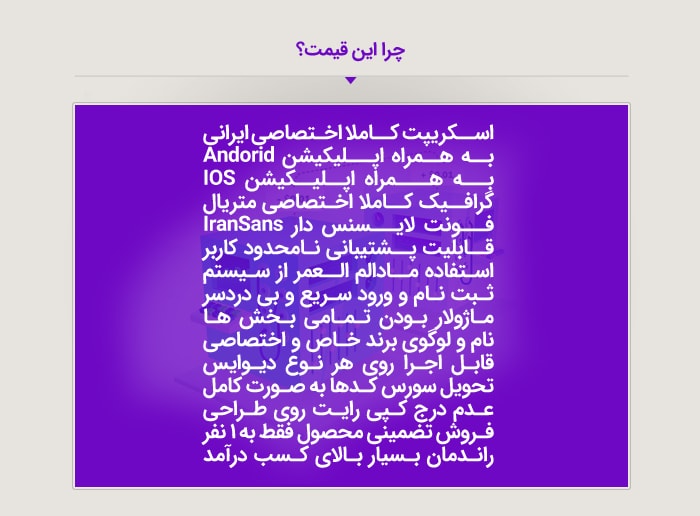 چرا این قیمت؟

اسکریپت کاملا اختصاصی ایرانی
به همراه اپلیکیشن Andorid
به همراه اپلیکیشن IOS
گرافیک کاملا اختصاصی متریال
فونت لایسنس دار IranSans
قابلیت پشتیبانی نامحدود کاربر
استفاده مادالم العمر از سیستم
ثبت نام و ورود سریع و بی دردسر
ماژولار بودن تمامی بخش ها
نام و لوگوی برند خاص و اختصاصی
قابل اجرا روی هر نوع دیوایس
تحویل سورس کدها به صورت کامل
عدم درج کپی رایت روی طراحی
فروش تضمینی محصول فقط به ۱ نفر
راندمان بسیار بالای کسب درآمد